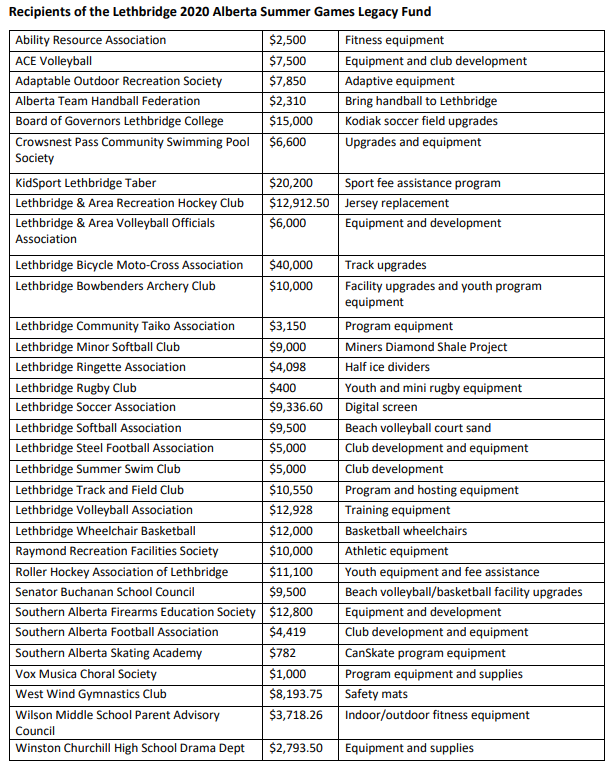 **Recipients of the Lethbridge 2020 Alberta Summer Games Legacy Fund**

| | | |
|---|---|---|
| Ability Resource Association | \$2,500 | Fitness equipment |
| ACE Volleyball | \$7,500 | Equipment and club development |
| Adaptable Outdoor Recreation Society | \$7,850 | Adaptive equipment |
| Alberta Team Handball Federation | \$2,310 | Bring handball to Lethbridge |
| Board of Governors Lethbridge College | \$15,000 | Kodiak soccer field upgrades |
| Crowsnest Pass Community Swimming Pool Society | \$6,600 | Upgrades and equipment |
| KidSport Lethbridge Taber | \$20,200 | Sport fee assistance program |
| Lethbridge & Area Recreation Hockey Club | \$12,912.50 | Jersey replacement |
| Lethbridge & Area Volleyball Officials Association | \$6,000 | Equipment and development |
| Lethbridge Bicycle Moto-Cross Association | \$40,000 | Track upgrades |
| Lethbridge Bowbenders Archery Club | \$10,000 | Facility upgrades and youth program equipment |
| Lethbridge Community Taiko Association | \$3,150 | Program equipment |
| Lethbridge Minor Softball Club | \$9,000 | Miners Diamond Shale Project |
| Lethbridge Ringette Association | \$4,098 | Half ice dividers |
| Lethbridge Rugby Club | \$400 | Youth and mini rugby equipment |
| Lethbridge Soccer Association | \$9,336.60 | Digital screen |
| Lethbridge Softball Association | \$9,500 | Beach volleyball court sand |
| Lethbridge Steel Football Association | \$5,000 | Club development and equipment |
| Lethbridge Summer Swim Club | \$5,000 | Club development |
| Lethbridge Track and Field Club | \$10,550 | Program and hosting equipment |
| Lethbridge Volleyball Association | \$12,928 | Training equipment |
| Lethbridge Wheelchair Basketball | \$12,000 | Basketball wheelchairs |
| Raymond Recreation Facilities Society | \$10,000 | Athletic equipment |
| Roller Hockey Association of Lethbridge | \$11,100 | Youth equipment and fee assistance |
| Senator Buchanan School Council | \$9,500 | Beach volleyball/basketball facility upgrades |
| Southern Alberta Firearms Education Society | \$12,800 | Equipment and development |
| Southern Alberta Football Association | \$4,419 | Club development and equipment |
| Southern Alberta Skating Academy | \$782 | CanSkate program equipment |
| Vox Musica Choral Society | \$1,000 | Program equipment and supplies |
| West Wind Gymnastics Club | \$8,193.75 | Safety mats |
| Wilson Middle School Parent Advisory Council | \$3,718.26 | Indoor/outdoor fitness equipment |
| Winston Churchill High School Drama Dept | \$2,793.50 | Equipment and supplies |